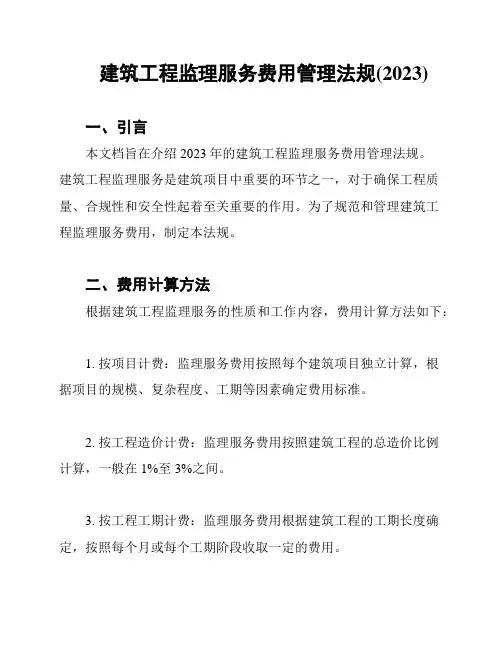 建筑工程监理服务费用管理法规(2023)

一、引言

本文档旨在介绍 2023 年的建筑工程监理服务费用管理法规。建筑工程监理服务是建筑项目中重要的环节之一，对于确保工程质量、合规性和安全性起着至关重要的作用。为了规范和管理建筑工程监理服务费用，制定本法规。

二、费用计算方法

根据建筑工程监理服务的性质和工作内容，费用计算方法如下：

1. 按项目计费：监理服务费用按照每个建筑项目独立计算，根据项目的规模、复杂程度、工期等因素确定费用标准。

2. 按工程造价计费：监理服务费用按照建筑工程的总造价比例计算，一般在 1%至 3%之间。

3. 按工程工期计费：监理服务费用根据建筑工程的工期长度确定，按照每个月或每个工期阶段收取一定的费用。